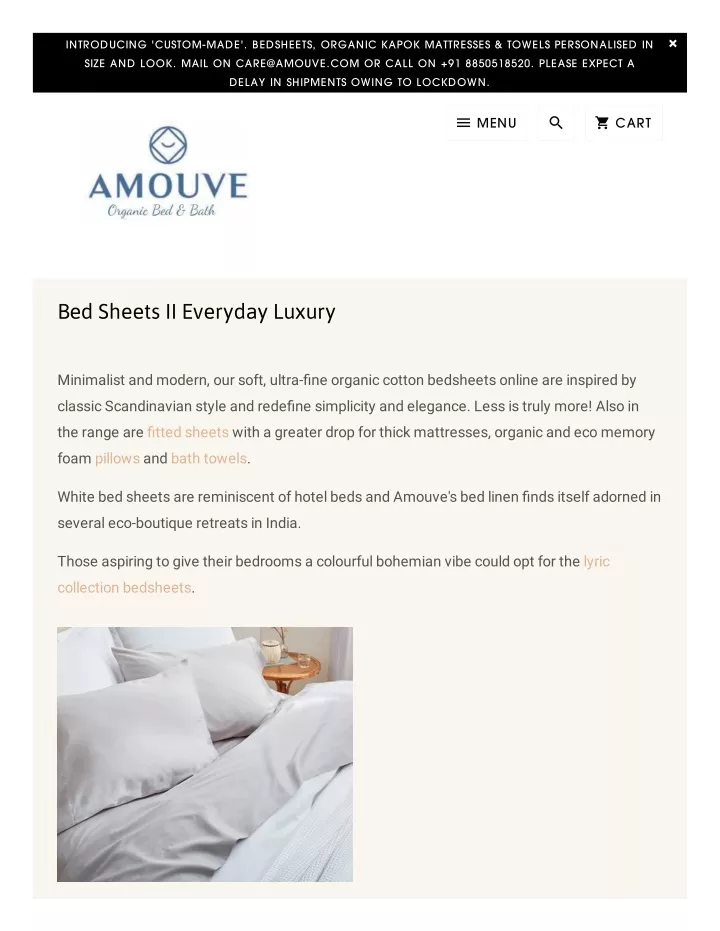 INTRODUCING 'CUSTOM-MADE'. BEDSHEETS, ORGANIC KAPOK MATTRESSES & TOWELS PERSONALISED IN SIZE AND LOOK. MAIL ON CARE@AMOUVE.COM OR CALL ON +91 8850518520. PLEASE EXPECT A DELAY IN SHIPMENTS OWING TO LOCKDOWN. ×

MENU CART

AMOUVE
Organic Bed & Bath

Bed Sheets II Everyday Luxury

Minimalist and modern, our soft, ultra-fine organic cotton bedsheets online are inspired by classic Scandinavian style and redefine simplicity and elegance. Less is truly more! Also in the range are fitted sheets with a greater drop for thick mattresses, organic and eco memory foam pillows and bath towels.

White bed sheets are reminiscent of hotel beds and Amouve's bed linen finds itself adorned in several eco-boutique retreats in India.

Those aspiring to give their bedrooms a colourful bohemian vibe could opt for the lyric collection bedsheets.